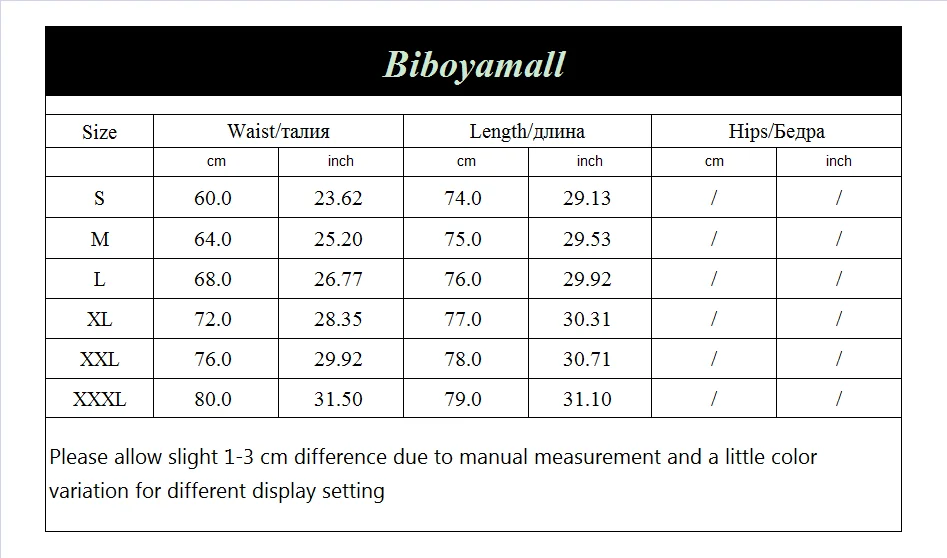 Biboyamall

| Size | Waist/талия | | Length/длина | | Hips/Бедра | |
|---|---|---|---|---|---|---|
| | cm | inch | cm | inch | cm | inch |
| S | 60.0 | 23.62 | 74.0 | 29.13 | / | / |
| M | 64.0 | 25.20 | 75.0 | 29.53 | / | / |
| L | 68.0 | 26.77 | 76.0 | 29.92 | / | / |
| XL | 72.0 | 28.35 | 77.0 | 30.31 | / | / |
| XXL | 76.0 | 29.92 | 78.0 | 30.71 | / | / |
| XXXL | 80.0 | 31.50 | 79.0 | 31.10 | / | / |

Please allow slight 1-3 cm difference due to manual measurement and a little color variation for different display setting